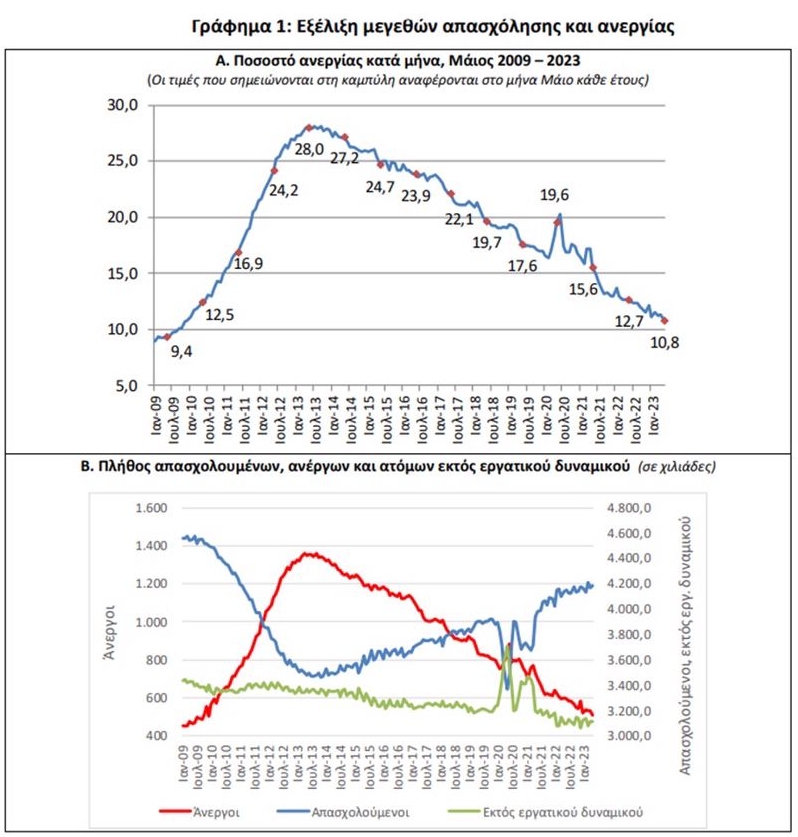 Γράφημα 1: Εξέλιξη μεγεθών απασχόλησης και ανεργίας

Α. Ποσοστό ανεργίας κατά μήνα, Μάιος 2009 – 2023
(Οι τιμές που σημειώνονται στη καμπύλη αναφέρονται στο μήνα Μάιο κάθε έτους)

30,0
25,0
20,0
15,0
10,0
5,0

9,4
12,5
16,9
24,2
28,0
27,2
24,7
23,9
22,1
19,7
17,6
19,6
15,6
12,7
10,8

Ιαν-09 Ιουλ-09 Ιαν-10 Ιουλ-10 Ιαν-11 Ιουλ-11 Ιαν-12 Ιουλ-12 Ιαν-13 Ιουλ-13 Ιαν-14 Ιουλ-14 Ιαν-15 Ιουλ-15 Ιαν-16 Ιουλ-16 Ιαν-17 Ιουλ-17 Ιαν-18 Ιουλ-18 Ιαν-19 Ιουλ-19 Ιαν-20 Ιουλ-20 Ιαν-21 Ιουλ-21 Ιαν-22 Ιουλ-22 Ιαν-23

Β. Πλήθος απασχολουμένων, ανέργων και ατόμων εκτός εργατικού δυναμικού (σε χιλιάδες)

Άνεργοι
1.600
1.400
1.200
1.000
800
600
400

Απασχολούμενοι, εκτός εργ. δυναμικού
4.800,0
4.600,0
4.400,0
4.200,0
4.000,0
3.800,0
3.600,0
3.400,0
3.200,0
3.000,0

Ιαν-09 Ιουλ-09 Ιαν-10 Ιουλ-10 Ιαν-11 Ιουλ-11 Ιαν-12 Ιουλ-12 Ιαν-13 Ιουλ-13 Ιαν-14 Ιουλ-14 Ιαν-15 Ιουλ-15 Ιαν-16 Ιουλ-16 Ιαν-17 Ιουλ-17 Ιαν-18 Ιουλ-18 Ιαν-19 Ιουλ-19 Ιαν-20 Ιουλ-20 Ιαν-21 Ιουλ-21 Ιαν-22 Ιουλ-22 Ιαν-23

Άνεργοι Απασχολούμενοι Εκτός εργατικού δυναμικού